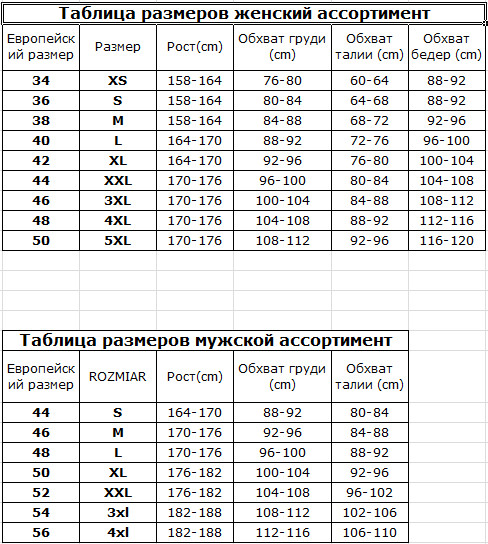 Таблица размеров женский ассортимент

| Европейский размер | Размер | Рост(cm) | Обхват груди (cm) | Обхват талии (cm) | Обхват бедер (cm) |
|---|---|---|---|---|---|
| 34 | XS | 158-164 | 76-80 | 60-64 | 88-92 |
| 36 | S | 158-164 | 80-84 | 64-68 | 88-92 |
| 38 | M | 158-164 | 84-88 | 68-72 | 92-96 |
| 40 | L | 164-170 | 88-92 | 72-76 | 96-100 |
| 42 | XL | 164-170 | 92-96 | 76-80 | 100-104 |
| 44 | XXL | 170-176 | 96-100 | 80-84 | 104-108 |
| 46 | 3XL | 170-176 | 100-104 | 84-88 | 108-112 |
| 48 | 4XL | 170-176 | 104-108 | 88-92 | 112-116 |
| 50 | 5XL | 170-176 | 108-112 | 92-96 | 116-120 |

Таблица размеров мужской ассортимент

| Европейский размер | ROZMIAR | Рост(cm) | Обхват груди (cm) | Обхват талии (cm) |
|---|---|---|---|---|
| 44 | S | 164-170 | 88-92 | 80-84 |
| 46 | M | 170-176 | 92-96 | 84-88 |
| 48 | L | 170-176 | 96-100 | 88-92 |
| 50 | XL | 176-182 | 100-104 | 92-96 |
| 52 | XXL | 176-182 | 104-108 | 96-102 |
| 54 | 3xl | 182-188 | 108-112 | 102-106 |
| 56 | 4xl | 182-188 | 112-116 | 106-110 |